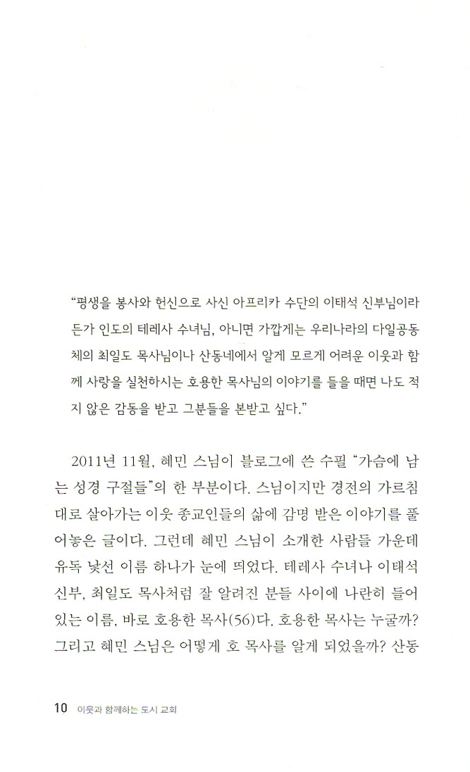 "평생을 봉사와 헌신으로 사신 아프리카 수단의 이태석 신부님이라든가 인도의 테레사 수녀님, 아니면 가깝게는 우리나라의 다일공동체의 최일도 목사님이나 산동네에서 알게 모르게 어려운 이웃과 함께 사랑을 실천하시는 호용한 목사님의 이야기를 들을 때면 나도 적지 않은 감동을 받고 그분들을 본받고 싶다."

2011년 11월, 혜민 스님이 블로그에 쓴 수필 "가슴에 남는 성경 구절들"의 한 부분이다. 스님이지만 경전의 가르침대로 살아가는 이웃 종교인들의 삶에 감명 받은 이야기를 풀어놓은 글이다. 그런데 혜민 스님이 소개한 사람들 가운데 유독 낯선 이름 하나가 눈에 띄었다. 테레사 수녀나 이태석 신부, 최일도 목사처럼 잘 알려진 분들 사이에 나란히 들어 있는 이름, 바로 호용한 목사(56)다. 호용한 목사는 누굴까? 그리고 혜민 스님은 어떻게 호 목사를 알게 되었을까? 산동

10 이웃과 함께하는 도시 교회